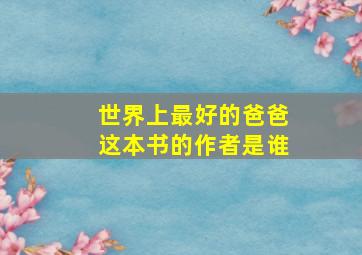 世界上最好的爸爸
这本书的作者是谁